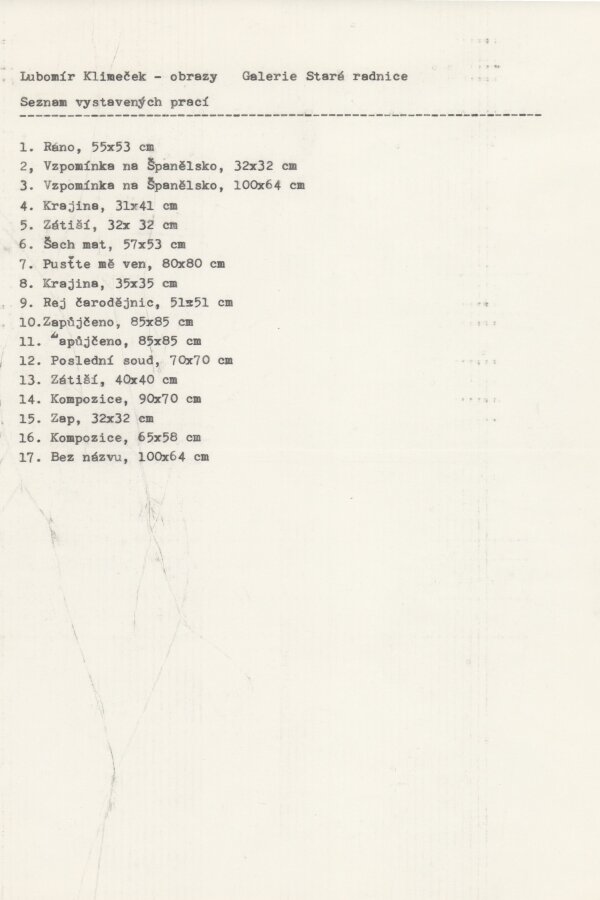 Lubomír Klimeček - obrazy   Galerie Staré radnice

Seznam vystavených prací

1. Ráno, 55x53 cm
2, Vzpomínka na Španělsko, 32x32 cm
3. Vzpomínka na Španělsko, 100x64 cm
4. Krajina, 31x41 cm
5. Zátiší, 32x 32 cm
6. Šach mat, 57x53 cm
7. Pusťte mě ven, 80x80 cm
8. Krajina, 35x35 cm
9. Rej čarodějnic, 51x51 cm
10.Zapůjčeno, 85x85 cm
11. "apůjčeno, 85x85 cm
12. Poslední soud, 70x70 cm
13. Zátiší, 40x40 cm
14. Kompozice, 90x70 cm
15. Zap, 32x32 cm
16. Kompozice, 65x58 cm
17. Bez názvu, 100x64 cm